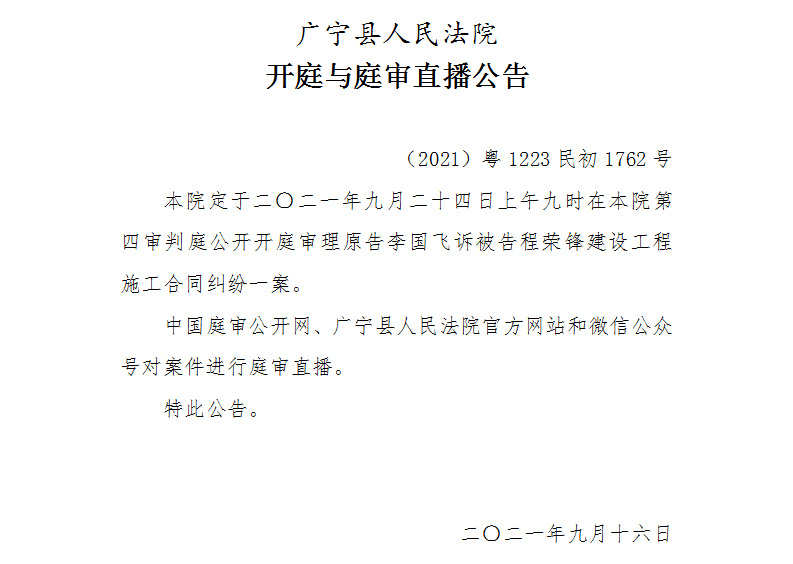 广宁县人民法院
开庭与庭审直播公告

（2021）粤1223民初1762号

本院定于二〇二一年九月二十四日上午九时在本院第四审判庭公开开庭审理原告李国飞诉被告程荣锋建设工程施工合同纠纷一案。

中国庭审公开网、广宁县人民法院官方网站和微信公众号对案件进行庭审直播。

特此公告。

二〇二一年九月十六日